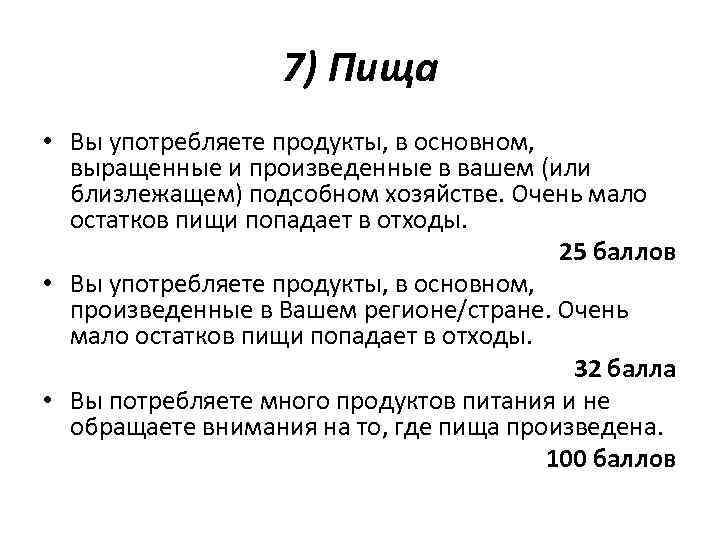 7) Пища

• Вы употребляете продукты, в основном, выращенные и произведенные в вашем (или близлежащем) подсобном хозяйстве. Очень мало остатков пищи попадает в отходы.

25 баллов

• Вы употребляете продукты, в основном, произведенные в Вашем регионе/стране. Очень мало остатков пищи попадает в отходы.

32 балла

• Вы потребляете много продуктов питания и не обращаете внимания на то, где пища произведена.

100 баллов